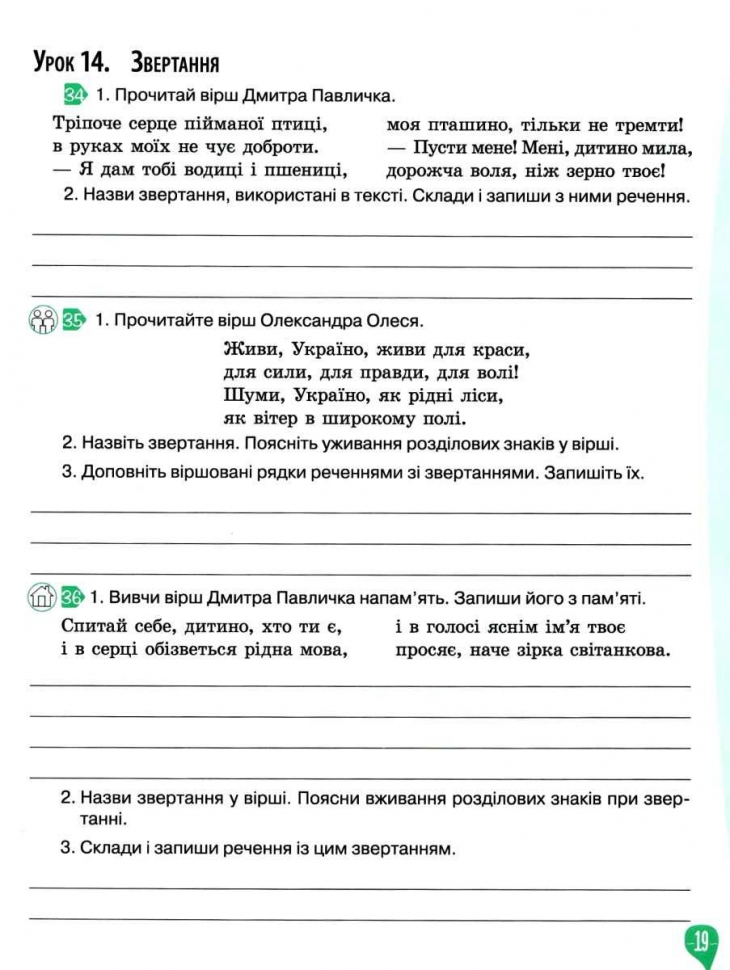 Урок 14. Звертання

34 1. Прочитай вірш Дмитра Павличка.

Тріпоче серце пійманої птиці,
в руках моїх не чує доброти.
— Я дам тобі водиці і пшениці,

моя пташино, тільки не тремти!
— Пусти мене! Мені, дитино мила,
дорожча воля, ніж зерно твоє!

2. Назви звертання, використані в тексті. Склади і запиши з ними речення.

35 1. Прочитайте вірш Олександра Олеся.

Живи, Україно, живи для краси,
для сили, для правди, для волі!
Шуми, Україно, як рідні ліси,
як вітер в широкому полі.

2. Назвіть звертання. Поясніть уживання розділових знаків у вірші.

3. Доповніть віршовані рядки реченнями зі звертаннями. Запишіть їх.

36 1. Вивчи вірш Дмитра Павличка напам'ять. Запиши його з пам'яті.

Спитай себе, дитино, хто ти є,
і в серці обізветься рідна мова,

і в голосі яснім ім'я твоє
просяє, наче зірка світанкова.

2. Назви звертання у вірші. Поясни вживання розділових знаків при звертанні.

3. Склади і запиши речення із цим звертанням.

19